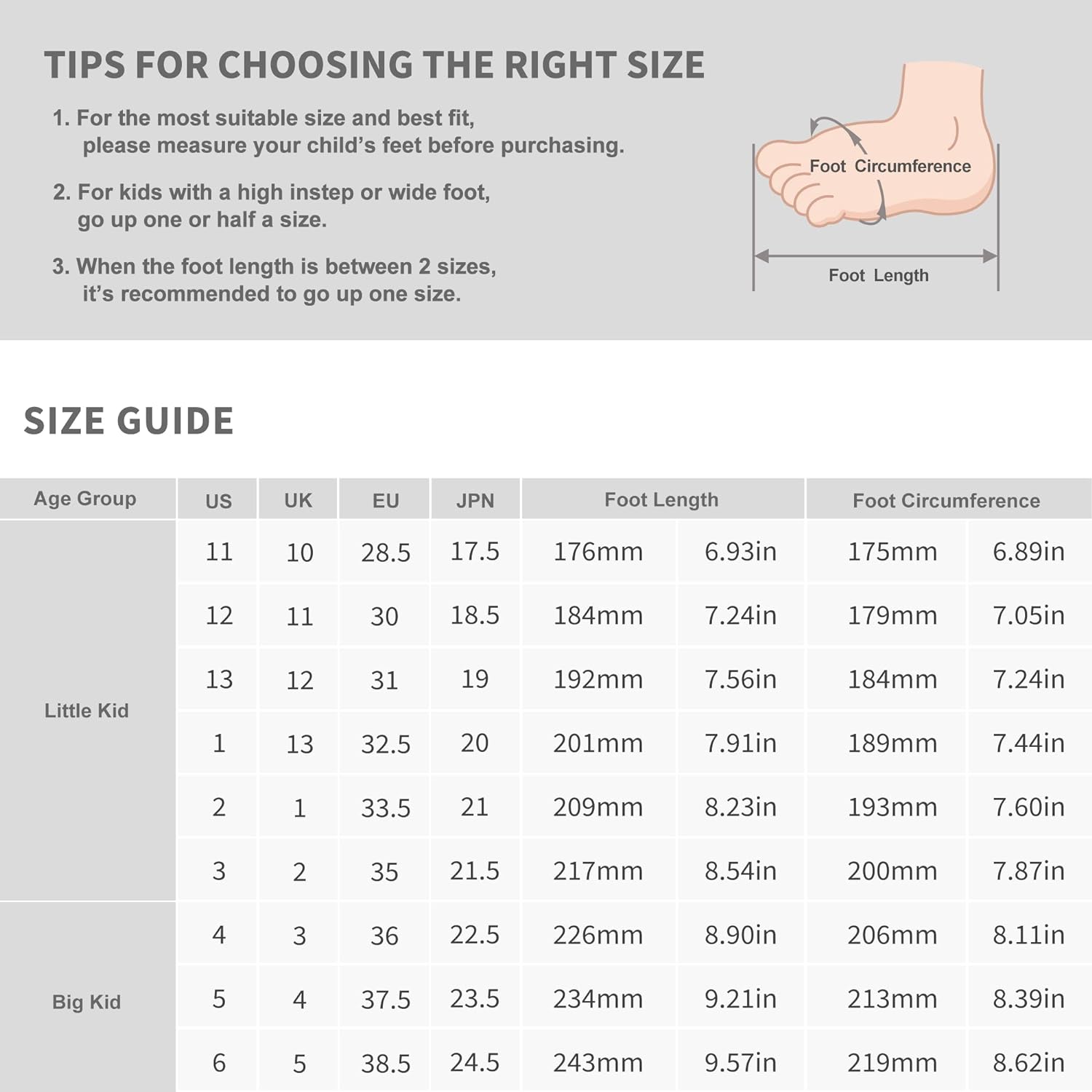 TIPS FOR CHOOSING THE RIGHT SIZE

1. For the most suitable size and best fit, please measure your child's feet before purchasing.

2. For kids with a high instep or wide foot, go up one or half a size.

3. When the foot length is between 2 sizes, it's recommended to go up one size.

Foot Circumference

Foot Length

SIZE GUIDE

| Age Group | US | UK | EU | JPN | Foot Length | | Foot Circumference | |
|---|---|---|---|---|---|---|---|---|
| Little Kid | 11 | 10 | 28.5 | 17.5 | 176mm | 6.93in | 175mm | 6.89in |
| | 12 | 11 | 30 | 18.5 | 184mm | 7.24in | 179mm | 7.05in |
| | 13 | 12 | 31 | 19 | 192mm | 7.56in | 184mm | 7.24in |
| | 1 | 13 | 32.5 | 20 | 201mm | 7.91in | 189mm | 7.44in |
| | 2 | 1 | 33.5 | 21 | 209mm | 8.23in | 193mm | 7.60in |
| | 3 | 2 | 35 | 21.5 | 217mm | 8.54in | 200mm | 7.87in |
| Big Kid | 4 | 3 | 36 | 22.5 | 226mm | 8.90in | 206mm | 8.11in |
| | 5 | 4 | 37.5 | 23.5 | 234mm | 9.21in | 213mm | 8.39in |
| | 6 | 5 | 38.5 | 24.5 | 243mm | 9.57in | 219mm | 8.62in |